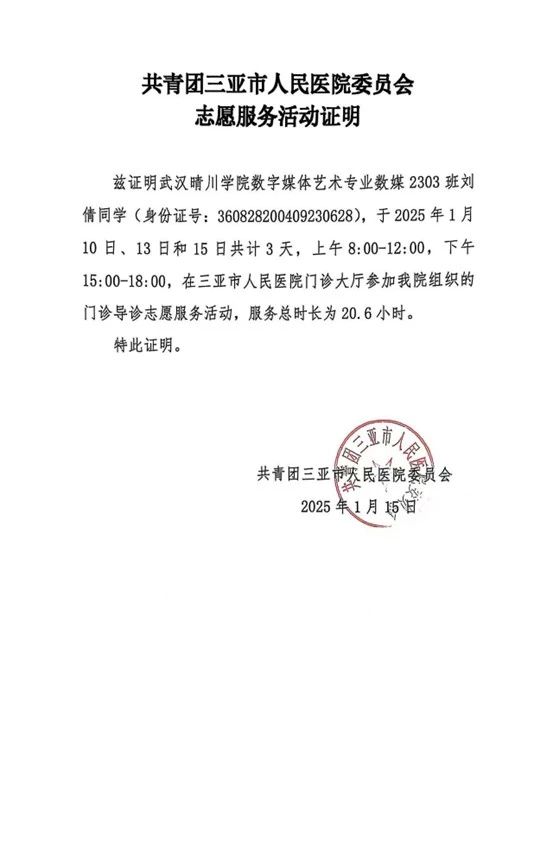 共青团三亚市人民医院委员会
志愿服务活动证明

兹证明武汉晴川学院数字媒体艺术专业数媒 2303 班刘倩同学（身份证号：360828200409230628），于 2025 年 1 月 10 日、13 日和 15 日共计 3 天，上午 8:00-12:00，下午 15:00-18:00，在三亚市人民医院门诊大厅参加我院组织的门诊导诊志愿服务活动，服务总时长为 20.6 小时。

特此证明。

共青团三亚市人民医院委员会
2025 年 1 月 15 日

共青团三亚市人民医院委员会